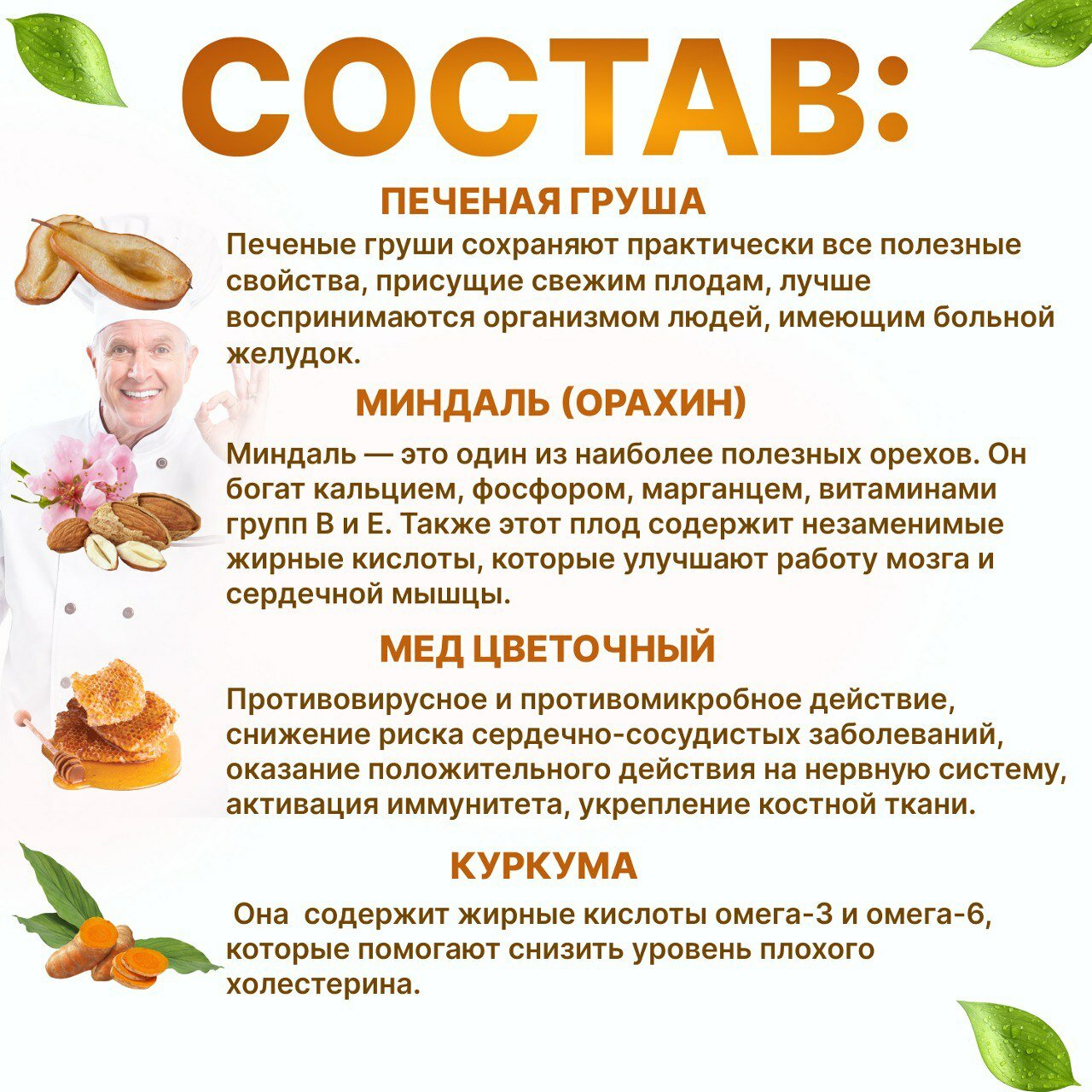 СОСТАВ:

ПЕЧЕНАЯ ГРУША

Печеные груши сохраняют практически все полезные свойства, присущие свежим плодам, лучше воспринимаются организмом людей, имеющим больной желудок.

МИНДАЛЬ (ОРАХИН)

Миндаль — это один из наиболее полезных орехов. Он богат кальцием, фосфором, марганцем, витаминами групп В и Е. Также этот плод содержит незаменимые жирные кислоты, которые улучшают работу мозга и сердечной мышцы.

МЕД ЦВЕТОЧНЫЙ

Противовирусное и противомикробное действие, снижение риска сердечно-сосудистых заболеваний, оказание положительного действия на нервную систему, активация иммунитета, укрепление костной ткани.

КУРКУМА

Она содержит жирные кислоты омега-3 и омега-6, которые помогают снизить уровень плохого холестерина.